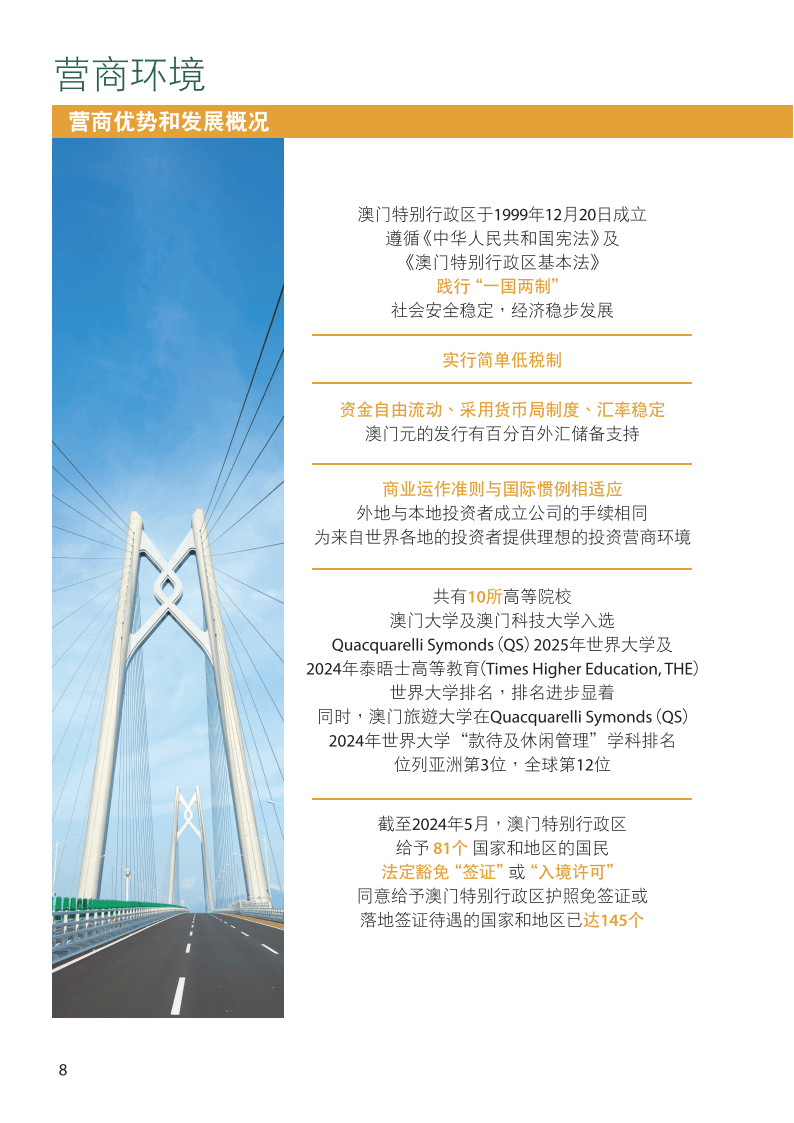 营商环境

营商优势和发展概况

澳门特别行政区于1999年12月20日成立
遵循《中华人民共和国宪法》及
《澳门特别行政区基本法》
践行“一国两制”
社会安全稳定，经济稳步发展

实行简单低税制

资金自由流动、采用货币局制度、汇率稳定
澳门元的发行有百分百外汇储备支持

商业运作准则与国际惯例相适应
外地与本地投资者成立公司的手续相同
为来自世界各地的投资者提供理想的投资营商环境

共有10所高等院校
澳门大学及澳门科技大学入选
Quacquarelli Symonds (QS) 2025年世界大学及
2024年泰晤士高等教育(Times Higher Education, THE)
世界大学排名，排名进步显着
同时，澳门旅遊大学在Quacquarelli Symonds (QS)
2024年世界大学“款待及休闲管理”学科排名
位列亚洲第3位，全球第12位

截至2024年5月，澳门特别行政区
给予 81个 国家和地区的国民
法定豁免“签证”或“入境许可”
同意给予澳门特别行政区护照免签证或
落地签证待遇的国家和地区已达145个

8